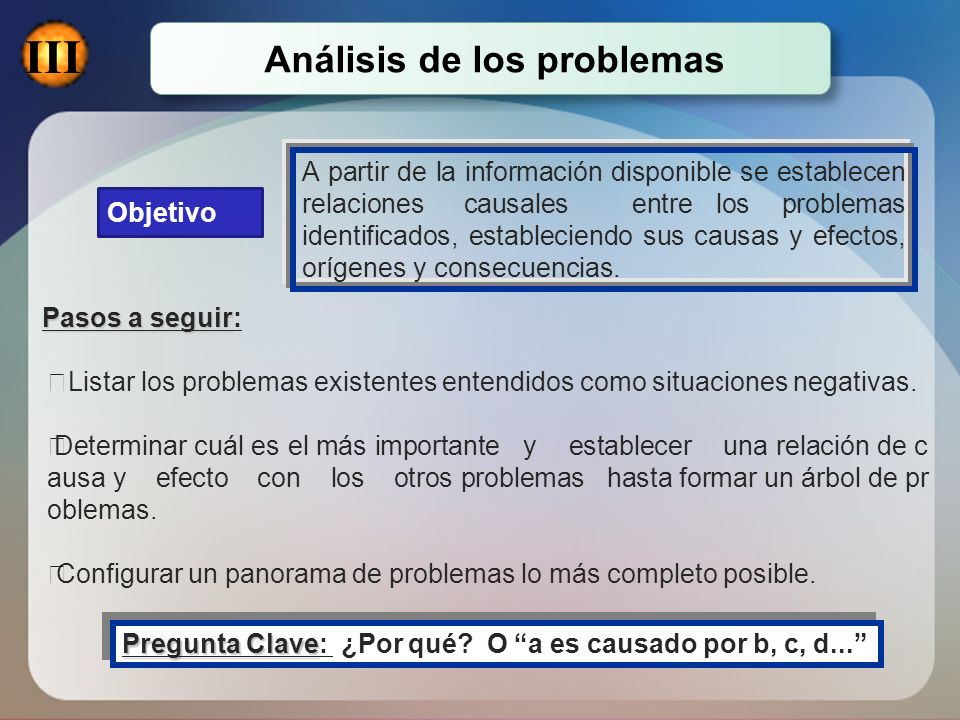 III

Análisis de los problemas

Objetivo

A partir de la información disponible se establecen relaciones causales entre los problemas identificados, estableciendo sus causas y efectos, orígenes y consecuencias.

Pasos a seguir:

Listar los problemas existentes entendidos como situaciones negativas.

Determinar cuál es el más importante y establecer una relación de c ausa y efecto con los otros problemas hasta formar un árbol de pr oblemas.

Configurar un panorama de problemas lo más completo posible.

Pregunta Clave: ¿Por qué? O “a es causado por b, c, d...”